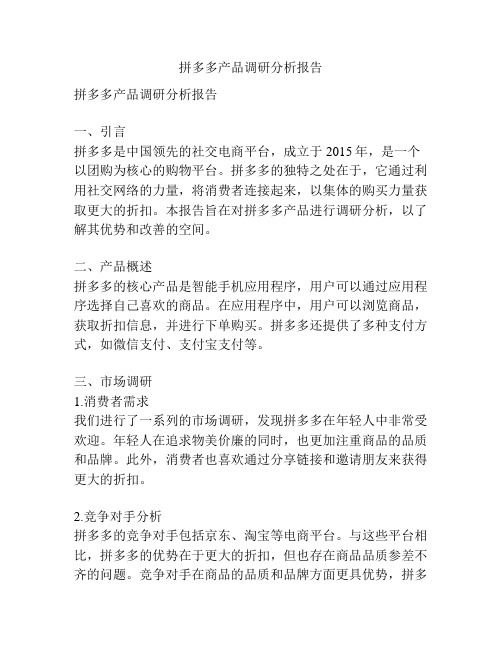 拼多多产品调研分析报告

拼多多产品调研分析报告

一、引言
拼多多是中国领先的社交电商平台，成立于 2015 年，是一个以团购为核心的购物平台。拼多多的独特之处在于，它通过利用社交网络的力量，将消费者连接起来，以集体的购买力量获取更大的折扣。本报告旨在对拼多多产品进行调研分析，以了解其优势和改善的空间。

二、产品概述
拼多多的核心产品是智能手机应用程序，用户可以通过应用程序选择自己喜欢的商品。在应用程序中，用户可以浏览商品，获取折扣信息，并进行下单购买。拼多多还提供了多种支付方式，如微信支付、支付宝支付等。

三、市场调研
1.消费者需求
我们进行了一系列的市场调研，发现拼多多在年轻人中非常受欢迎。年轻人在追求物美价廉的同时，也更加注重商品的品质和品牌。此外，消费者也喜欢通过分享链接和邀请朋友来获得更大的折扣。

2.竞争对手分析
拼多多的竞争对手包括京东、淘宝等电商平台。与这些平台相比，拼多多的优势在于更大的折扣，但也存在商品品质参差不齐的问题。竞争对手在商品的品质和品牌方面更具优势，拼多